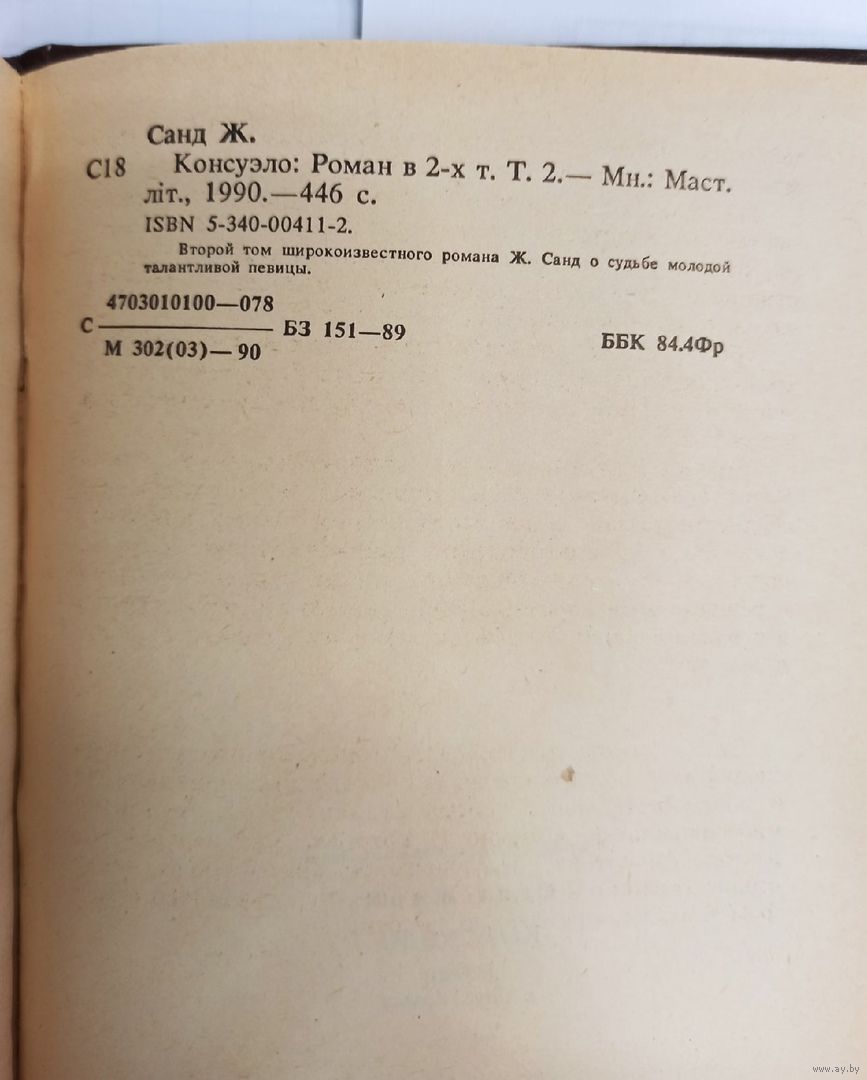 Санд Ж.

С18 Консуэло: Роман в 2-х т. Т. 2.— Мн.: Маст. літ., 1990.—446 с.

ISBN 5-340-00411-2.

Второй том широкоизвестного романа Ж. Санд о судьбе молодой талантливой певицы.

С $\frac{4703010100—078}{М 302(03)—90}$ БЗ 151—89

ББК 84.4Фр

www.ay.by